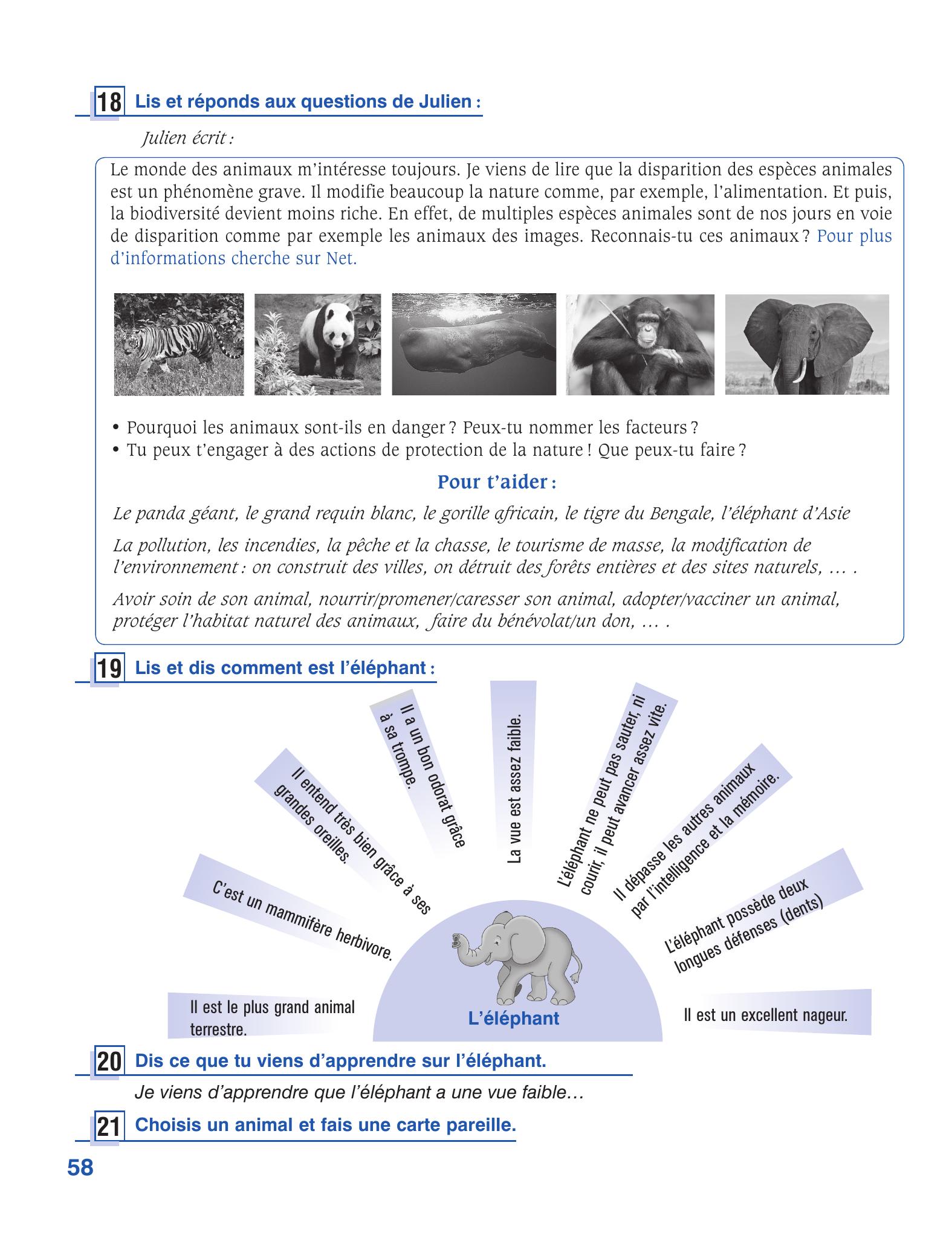 18 Lis et réponds aux questions de Julien :

Julien écrit :

Le monde des animaux m'intéresse toujours. Je viens de lire que la disparition des espèces animales est un phénomène grave. Il modifie beaucoup la nature comme, par exemple, l'alimentation. Et puis, la biodiversité devient moins riche. En effet, de multiples espèces animales sont de nos jours en voie de disparition comme par exemple les animaux des images. Reconnais-tu ces animaux ? Pour plus d'informations cherche sur Net.

• Pourquoi les animaux sont-ils en danger ? Peux-tu nommer les facteurs ?
• Tu peux t'engager à des actions de protection de la nature ! Que peux-tu faire ?

Pour t'aider :

Le panda géant, le grand requin blanc, le gorille africain, le tigre du Bengale, l'éléphant d'Asie

La pollution, les incendies, la pêche et la chasse, le tourisme de masse, la modification de l'environnement : on construit des villes, on détruit des forêts entières et des sites naturels, ... .

Avoir soin de son animal, nourrir/promener/caresser son animal, adopter/vacciner un animal, protéger l'habitat naturel des animaux, faire du bénévolat/un don, ... .

19 Lis et dis comment est l'éléphant :

Il est le plus grand animal terrestre.

C'est un mammifère herbivore.

Il entend très bien grâce à ses grandes oreilles.

Il a un bon odorat grâce à sa trompe.

La vue est assez faible.

L'éléphant ne peut pas sauter, ni courir, il peut avancer assez vite.

Il dépasse les autres animaux par l'intelligence et la mémoire.

L'éléphant possède deux longues défenses (dents)

Il est un excellent nageur.

L'éléphant

20 Dis ce que tu viens d'apprendre sur l'éléphant.

Je viens d'apprendre que l'éléphant a une vue faible…

21 Choisis un animal et fais une carte pareille.

58